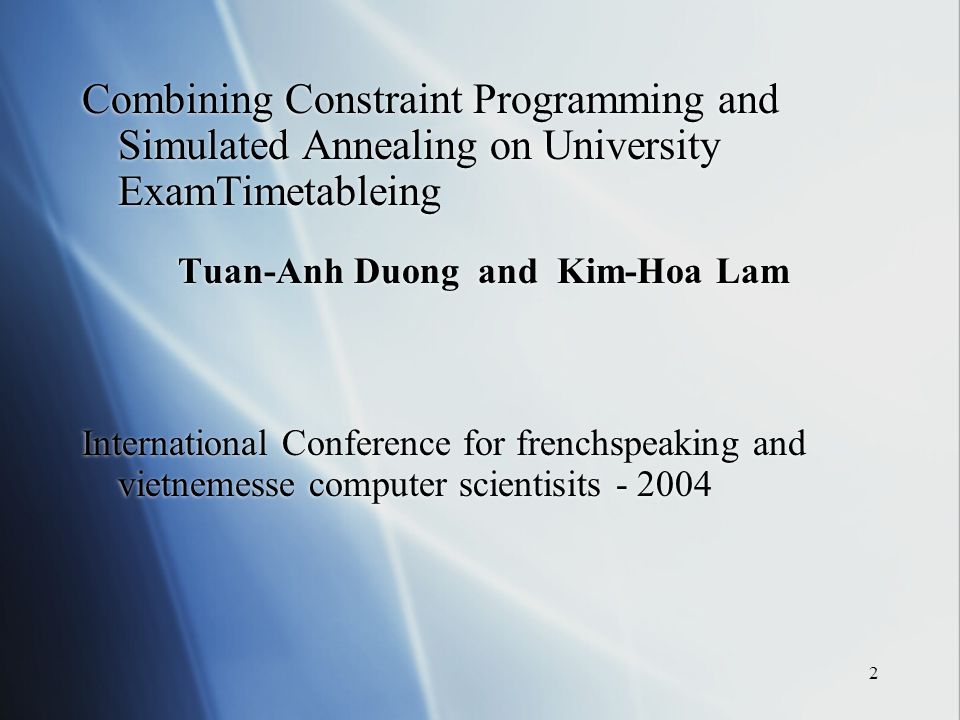 Combining Constraint Programming and Simulated Annealing on University ExamTimetableing

Tuan-Anh Duong and Kim-Hoa Lam

International Conference for frenchspeaking and vietnemesse computer scientisits - 2004

2